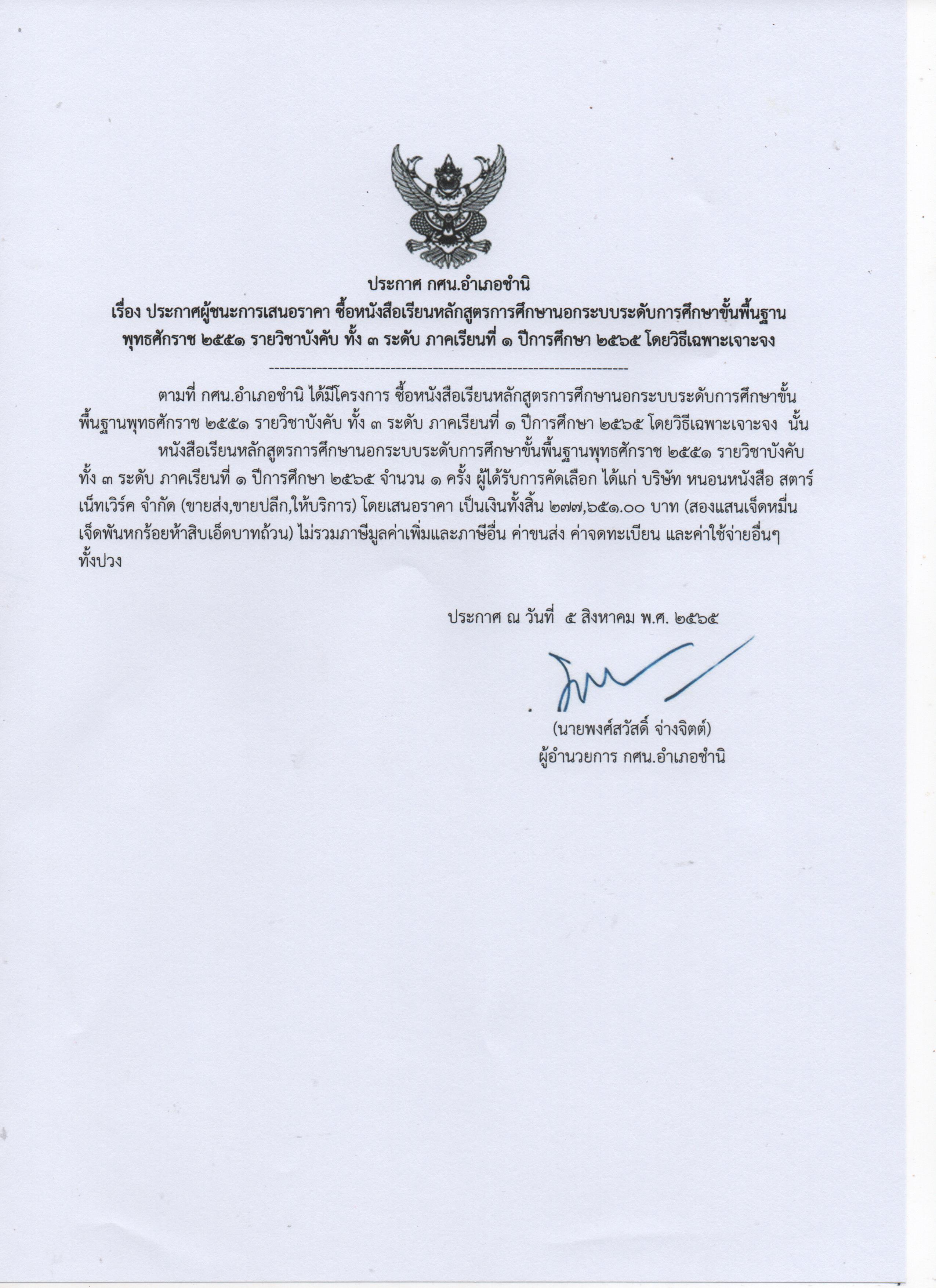 ประกาศ กศน.อำเภอชำนิ
เรื่อง ประกาศผู้ชนะการเสนอราคา ซื้อหนังสือเรียนหลักสูตรการศึกษานอกระบบระดับการศึกษาขั้นพื้นฐาน พุทธศักราช ๒๕๕๑ รายวิชาบังคับ ทั้ง ๓ ระดับ ภาคเรียนที่ ๑ ปีการศึกษา ๒๕๖๕ โดยวิธีเฉพาะเจาะจง

----------------------------------------------------------------------

ตามที่ กศน.อำเภอชำนิ ได้มีโครงการ ซื้อหนังสือเรียนหลักสูตรการศึกษานอกระบบระดับการศึกษาขั้นพื้นฐานพุทธศักราช ๒๕๕๑ รายวิชาบังคับ ทั้ง ๓ ระดับ ภาคเรียนที่ ๑ ปีการศึกษา ๒๕๖๕ โดยวิธีเฉพาะเจาะจง นั้น

หนังสือเรียนหลักสูตรการศึกษานอกระบบระดับการศึกษาขั้นพื้นฐานพุทธศักราช ๒๕๕๑ รายวิชาบังคับ ทั้ง ๓ ระดับ ภาคเรียนที่ ๑ ปีการศึกษา ๒๕๖๕ จำนวน ๑ ครั้ง ผู้ได้รับการคัดเลือก ได้แก่ บริษัท หนอนหนังสือ สตาร์เน็ทเวิร์ค จำกัด (ขายส่ง,ขายปลีก,ให้บริการ) โดยเสนอราคา เป็นเงินทั้งสิ้น ๒๗๗,๖๕๑.๐๐ บาท (สองแสนเจ็ดหมื่นเจ็ดพันหกร้อยห้าสิบเอ็ดบาทถ้วน) ไม่รวมภาษีมูลค่าเพิ่มและภาษีอื่น ค่าขนส่ง ค่าจดทะเบียน และค่าใช้จ่ายอื่นๆ ทั้งปวง

ประกาศ ณ วันที่ ๕ สิงหาคม พ.ศ. ๒๕๖๕

(นายพงศ์สวัสดิ์ จ่างจิตต์)
ผู้อำนวยการ กศน.อำเภอชำนิ